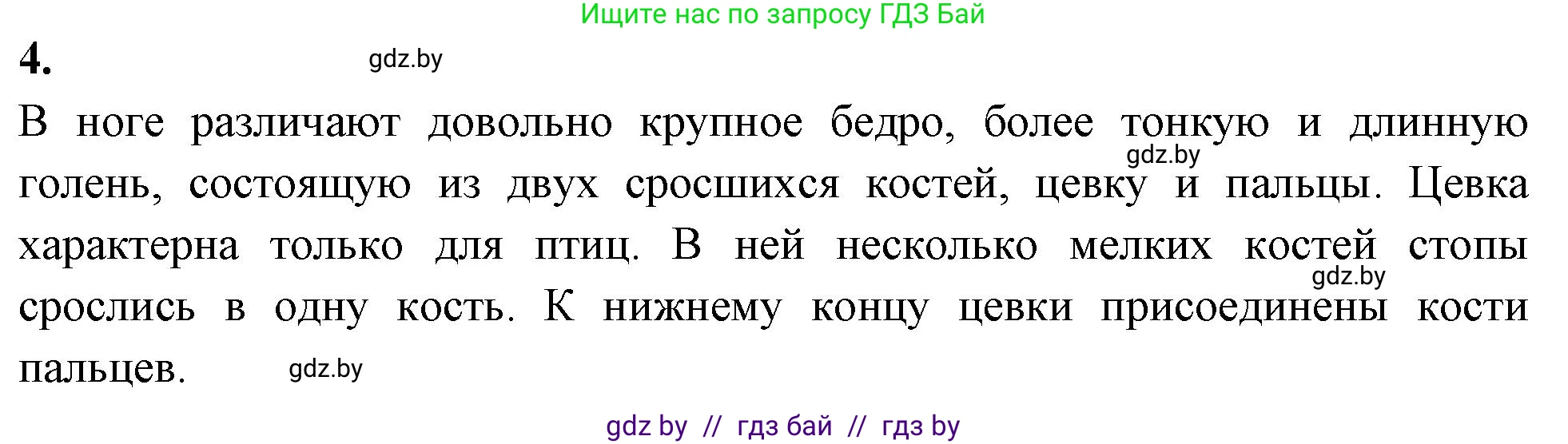 Ищите нас по запросу ГДЗ Бай

4. gdz.by

В ноге различают довольно крупное бедро, более тонкую и длинную голень, состоящую из двух сросшихся костей, цевку и пальцы. Цевка характерна только для птиц. В ней несколько мелких костей стопы срослись в одну кость. К нижнему концу цевки присоединены кости пальцев.

gdz.by

gdz.by

gdz.by

gdz by // гдз бай // гдз by